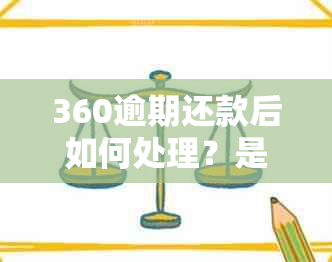 360逾期还款后如何处理？是